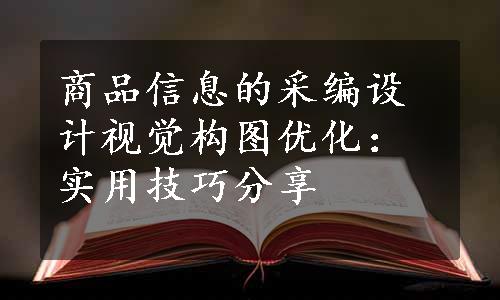 商品信息的采编设计视觉构图优化：实用技巧分享